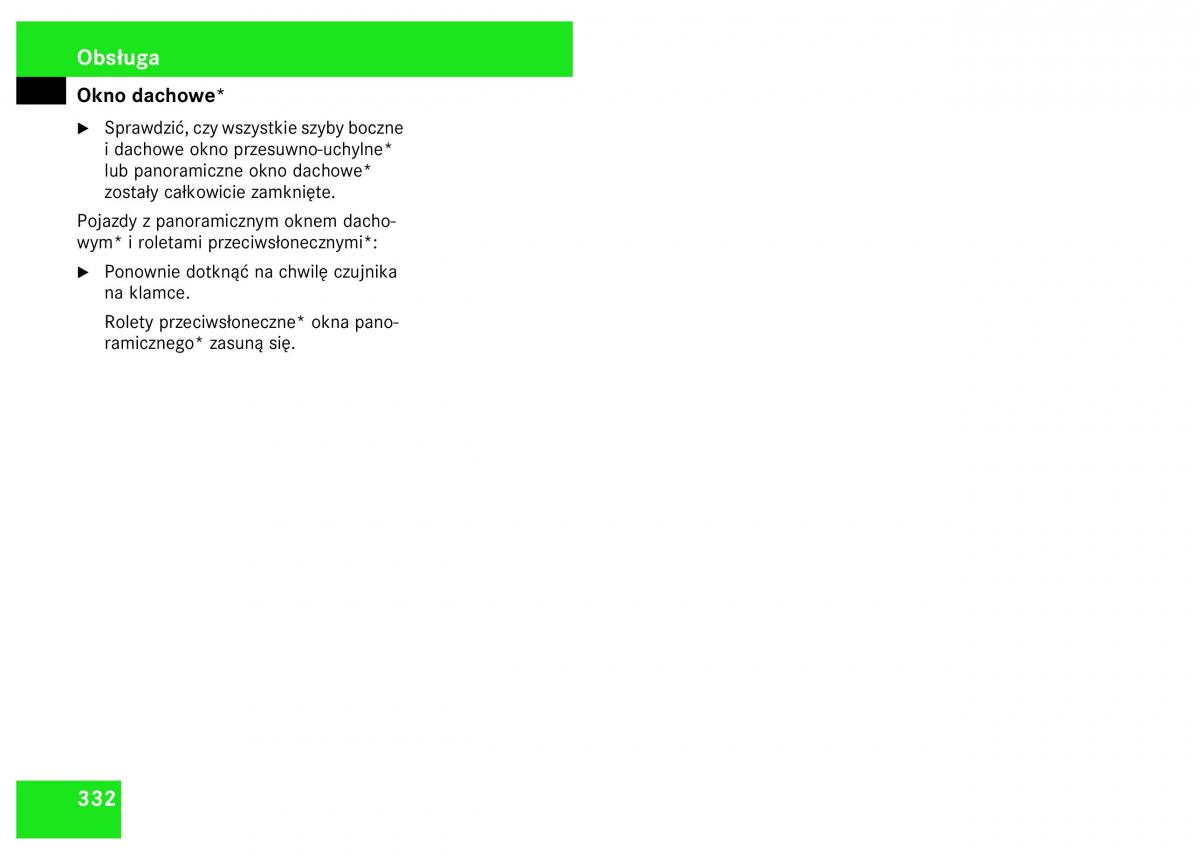 Obsługa

Okno dachowe*

► Sprawdzić, czy wszystkie szyby boczne i dachowe okno przesuwno-uchylne* lub panoramiczne okno dachowe* zostały całkowicie zamknięte.

Pojazdy z panoramicznym oknem dachowym* i roletami przeciwsłonecznymi*:

► Ponownie dotknąć na chwilę czujnika na klamce.

Rolety przeciwsłoneczne* okna panoramicznego* zasuną się.

332